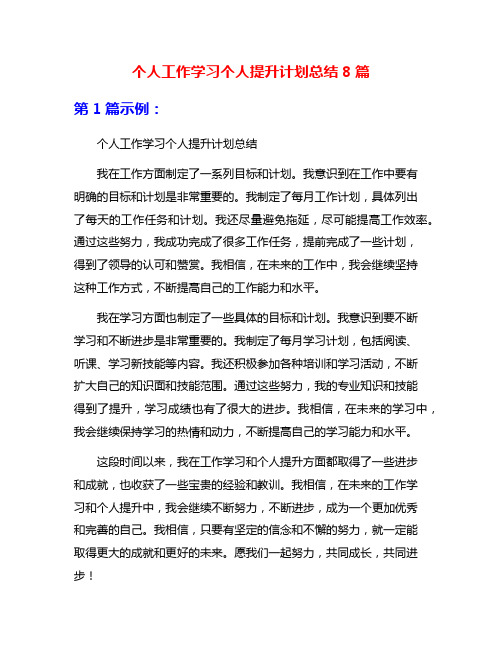 个人工作学习个人提升计划总结 8 篇

第 1 篇示例：

个人工作学习个人提升计划总结

我在工作方面制定了一系列目标和计划。我意识到在工作中要有明确的目标和计划是非常重要的。我制定了每月工作计划，具体列出了每天的工作任务和计划。我还尽量避免拖延，尽可能提高工作效率。通过这些努力，我成功完成了很多工作任务，提前完成了一些计划，得到了领导的认可和赞赏。我相信，在未来的工作中，我会继续坚持这种工作方式，不断提高自己的工作能力和水平。

我在学习方面也制定了一些具体的目标和计划。我意识到要不断学习和不断进步是非常重要的。我制定了每月学习计划，包括阅读、听课、学习新技能等内容。我还积极参加各种培训和学习活动，不断扩大自己的知识面和技能范围。通过这些努力，我的专业知识和技能得到了提升，学习成绩也有了很大的进步。我相信，在未来的学习中，我会继续保持学习的热情和动力，不断提高自己的学习能力和水平。

这段时间以来，我在工作学习和个人提升方面都取得了一些进步和成就，也收获了一些宝贵的经验和教训。我相信，在未来的工作学习和个人提升中，我会继续不断努力，不断进步，成为一个更加优秀和完善的自己。我相信，只要有坚定的信念和不懈的努力，就一定能取得更大的成就和更好的未来。愿我们一起努力，共同成长，共同进步！